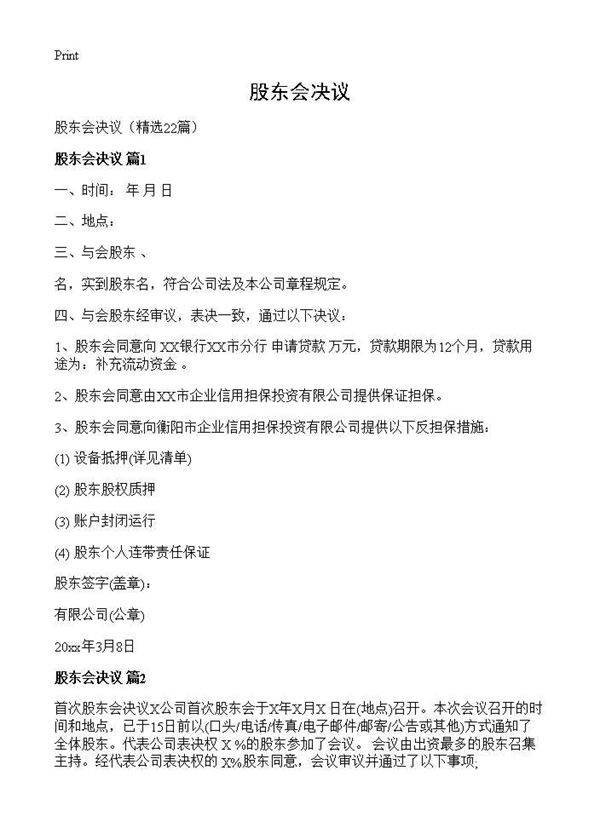 Print

股东会决议

股东会决议（精选22篇）

股东会决议 篇1

一、时间： 年 月 日

二、地点：

三、与会股东 、

名，实到股东名，符合公司法及本公司章程规定。

四、与会股东经审议，表决一致，通过以下决议：

1、股东会同意向 XX银行XX市分行 申请贷款 万元，贷款期限为12个月，贷款用途为：补充流动资金 。

2、股东会同意由XX市企业信用担保投资有限公司提供保证担保。

3、股东会同意向衡阳市企业信用担保投资有限公司提供以下反担保措施：

(1) 设备抵押(详见清单)

(2) 股东股权质押

(3) 账户封闭运行

(4) 股东个人连带责任保证

股东签字(盖章)：

有限公司(公章)

20xx年3月8日

股东会决议 篇2

首次股东会决议X公司首次股东会于X年X月X 日在(地点)召开。本次会议召开的时间和地点，已于15日前以(口头/电话/传真/电子邮件/邮寄/公告或其他)方式通知了全体股东。代表公司表决权 X %的股东参加了会议。 会议由出资最多的股东召集主持。经代表公司表决权的 X%股东同意，会议审议并通过了以下事项: